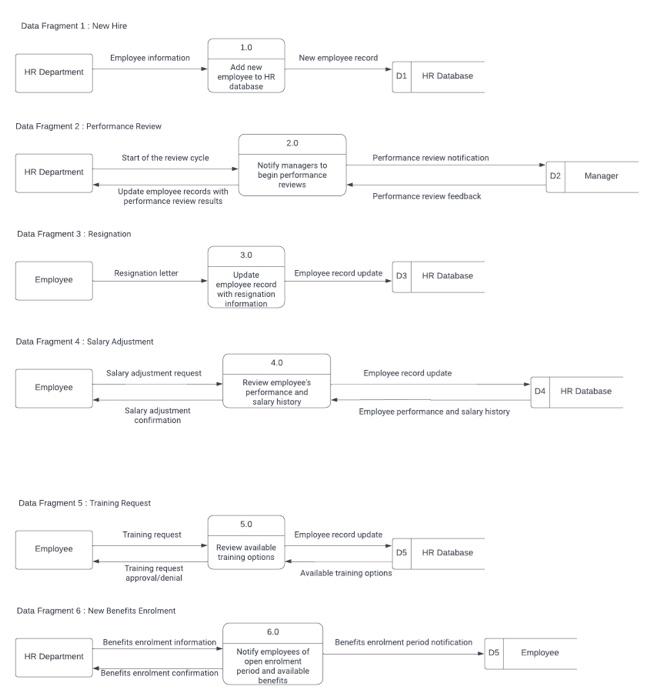 Data Fragment 1 : New Hire

HR Department

Employee information

1.0

Add new employee to HR database

New employee record

D1 HR Database

Data Fragment 2 : Performance Review

HR Department

Start of the review cycle

Update employee records with performance review results

2.0

Notify managers to begin performance reviews

Performance review notification

Performance review feedback

D2 Manager

Data Fragment 3 : Resignation

Employee

Resignation letter

3.0

Update employee record with resignation information

Employee record update

D3 HR Database

Data Fragment 4 : Salary Adjustment

Employee

Salary adjustment request

Salary adjustment confirmation

4.0

Review employee's performance and salary history

Employee record update

Employee performance and salary history

D4 HR Database

Data Fragment 5 : Training Request

Employee

Training request

Training request approval/denial

5.0

Review available training options

Employee record update

Available training options

D5 HR Database

Data Fragment 6 : New Benefits Enrolment

HR Department

Benefits enrolment information

Benefits enrolment confirmation

6.0

Notify employees of open enrolment period and available benefits

Benefits enrolment period notification

D5 Employee